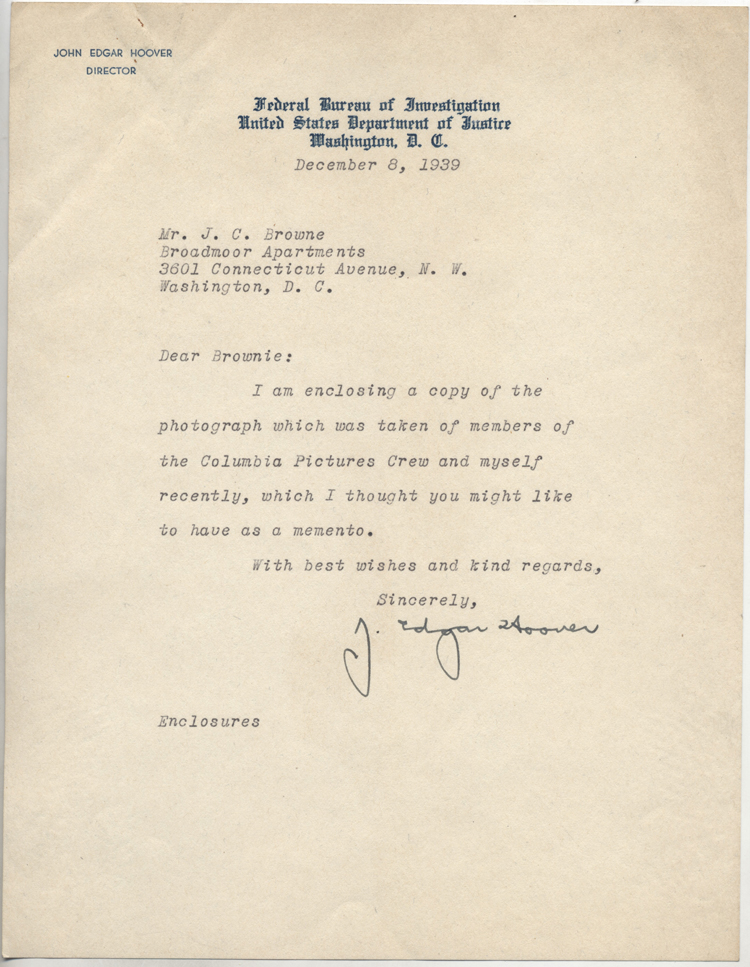 JOHN EDGAR HOOVER
DIRECTOR

Federal Bureau of Investigation
United States Department of Justice
Washington, D. C.

December 8, 1939

Mr. J. C. Browne
Broadmoor Apartments
3601 Connecticut Avenue, N. W.
Washington, D. C.

Dear Brownie:

I am enclosing a copy of the photograph which was taken of members of the Columbia Pictures Crew and myself recently, which I thought you might like to have as a memento.

With best wishes and kind regards,

Sincerely,

J. Edgar Hoover

Enclosures